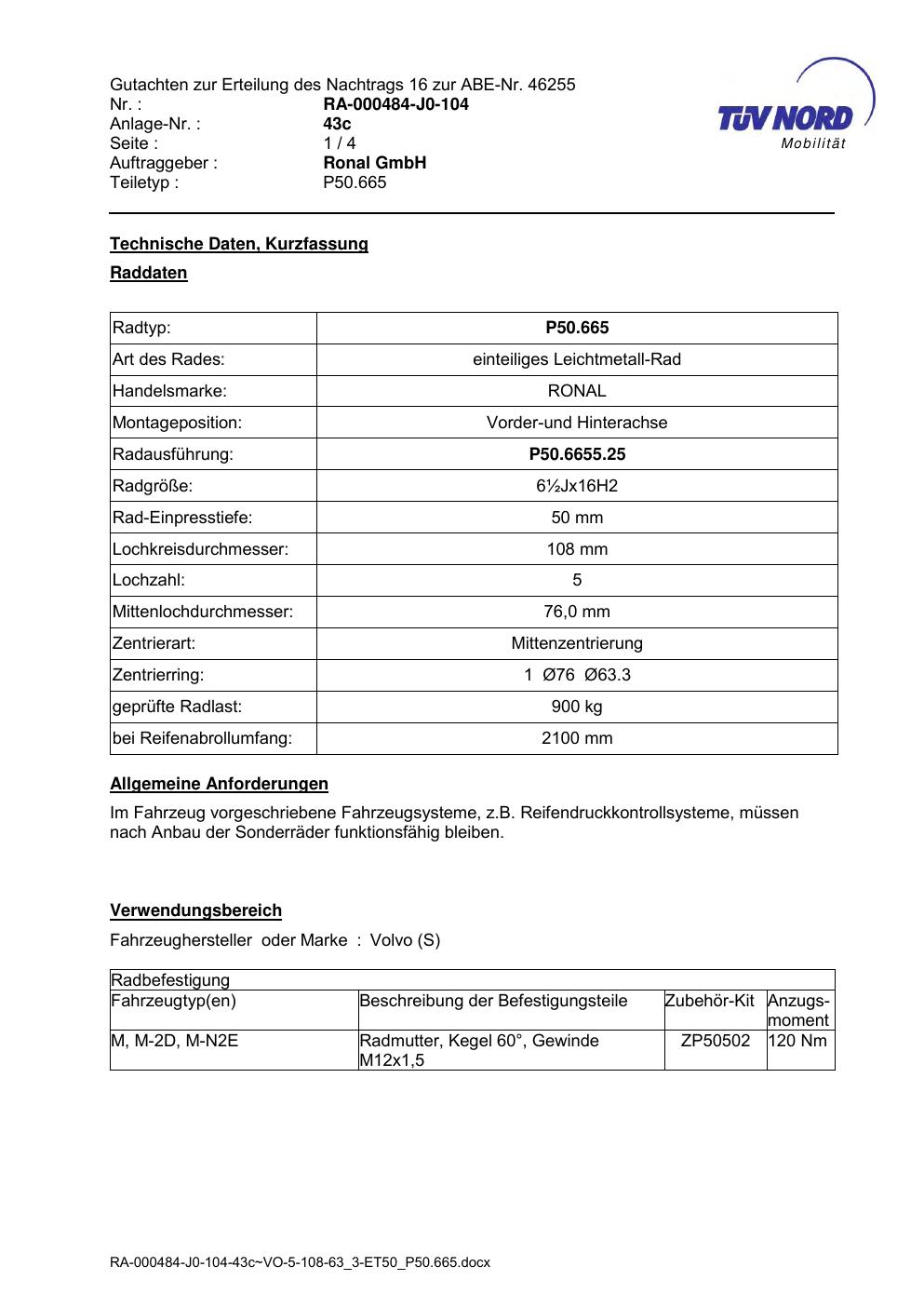 Gutachten zur Erteilung des Nachtrags 16 zur ABE-Nr. 46255
Nr. : RA-000484-J0-104
Anlage-Nr. : 43c
Seite : 1 / 4
Auftraggeber : Ronal GmbH
Teiletyp : P50.665

TÜV NORD
Mobilität

Technische Daten, Kurzfassung

Raddaten

| Radtyp: | P50.665 |
|---|---|
| Art des Rades: | einteiliges Leichtmetall-Rad |
| Handelsmarke: | RONAL |
| Montageposition: | Vorder-und Hinterachse |
| Radausführung: | P50.6655.25 |
| Radgröße: | 6½Jx16H2 |
| Rad-Einpresstiefe: | 50 mm |
| Lochkreisdurchmesser: | 108 mm |
| Lochzahl: | 5 |
| Mittenlochdurchmesser: | 76,0 mm |
| Zentrierart: | Mittenzentrierung |
| Zentrierring: | 1 Ø76 Ø63.3 |
| geprüfte Radlast: | 900 kg |
| bei Reifenabrollumfang: | 2100 mm |

Allgemeine Anforderungen

Im Fahrzeug vorgeschriebene Fahrzeugsysteme, z.B. Reifendruckkontrollsysteme, müssen nach Anbau der Sonderräder funktionsfähig bleiben.

Verwendungsbereich

Fahrzeughersteller oder Marke : Volvo (S)

| Radbefestigung | | | |
|---|---|---|---|
| Fahrzeugtyp(en) | Beschreibung der Befestigungsteile | Zubehör-Kit | Anzugs-moment |
| M, M-2D, M-N2E | Radmutter, Kegel 60°, Gewinde M12x1,5 | ZP50502 | 120 Nm |

RA-000484-J0-104-43c~VO-5-108-63_3-ET50_P50.665.docx